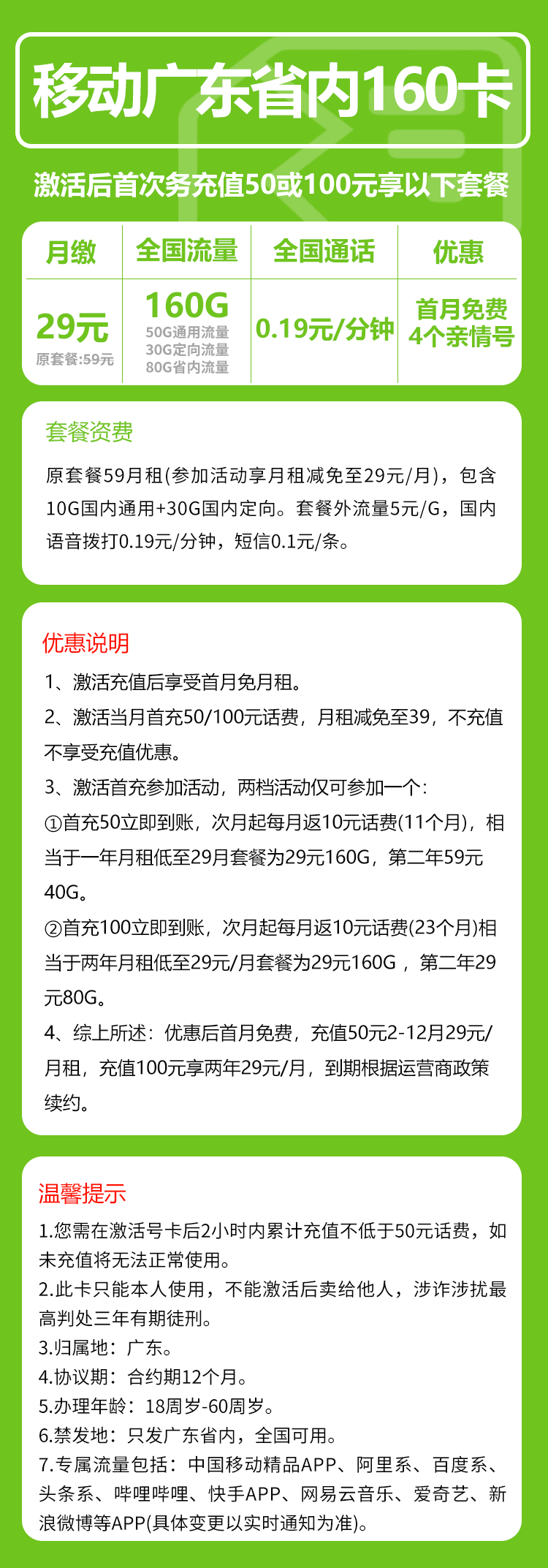 移动广东省内160卡

激活后首次务充值50或100元享以下套餐

| 月缴 | 全国流量 | 全国通话 | 优惠 |
|---|---|---|---|
| 29元 原套餐:59元 | 160G 50G通用流量 30G定向流量 80G省内流量 | 0.19元/分钟 | 首月免费 4个亲情号 |

套餐资费

原套餐59月租(参加活动享月租减免至29元/月)，包含10G国内通用+30G国内定向。套餐外流量5元/G，国内语音拨打0.19元/分钟，短信0.1元/条。

优惠说明

1、激活充值后享受首月免月租。

2、激活当月首充50/100元话费，月租减免至39，不充值不享受充值优惠。

3、激活首充参加活动，两档活动仅可参加一个:

①首充50立即到账，次月起每月返10元话费(11个月)，相当于一年月租低至29月套餐为29元160G，第二年59元40G。

②首充100立即到账，次月起每月返10元话费(23个月)相当于两年月租低至29元/月套餐为29元160G，第二年29元80G。

4、综上所述：优惠后首月免费，充值50元2-12月29元/月租，充值100元享两年29元/月，到期根据运营商政策续约。

温馨提示

1.您需在激活号卡后2小时内累计充值不低于50元话费，如未充值将无法正常使用。

2.此卡只能本人使用，不能激活后卖给他人，涉诈涉扰最高判处三年有期徒刑。

3.归属地：广东。

4.协议期：合约期12个月。

5.办理年龄：18周岁-60周岁。

6.禁发地：只发广东省内，全国可用。

7.专属流量包括：中国移动精品APP、阿里系、百度系、头条系、哔哩哔哩、快手APP、网易云音乐、爱奇艺、新浪微博等APP(具体变更以实时通知为准)。